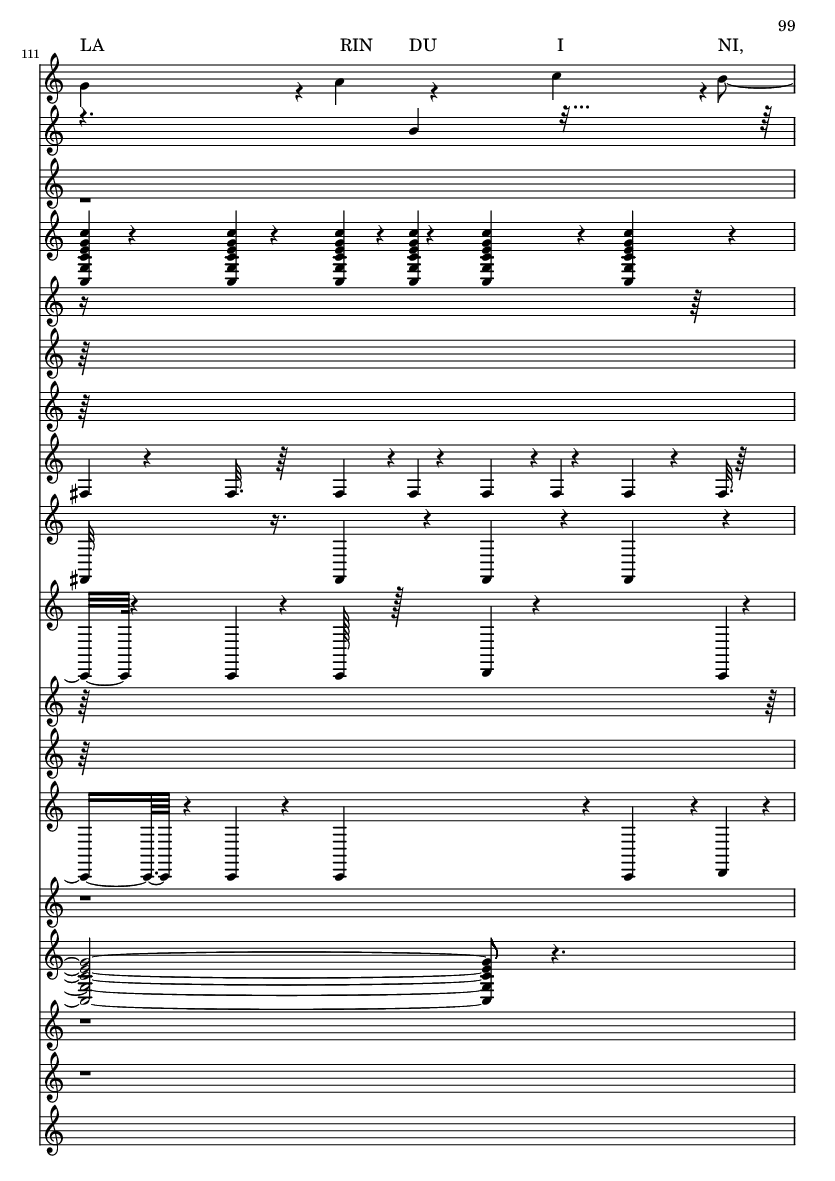 99

111

LA RIN DU I NI,